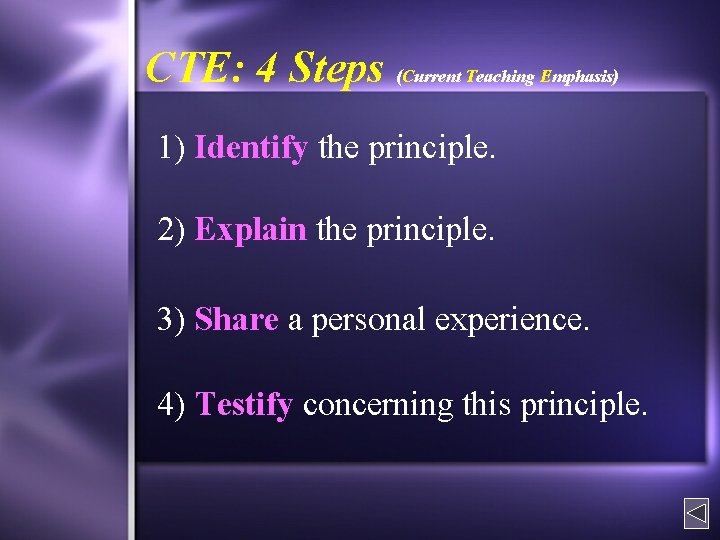 CTE: 4 Steps (Current Teaching Emphasis)

1) Identify the principle.

2) Explain the principle.

3) Share a personal experience.

4) Testify concerning this principle.